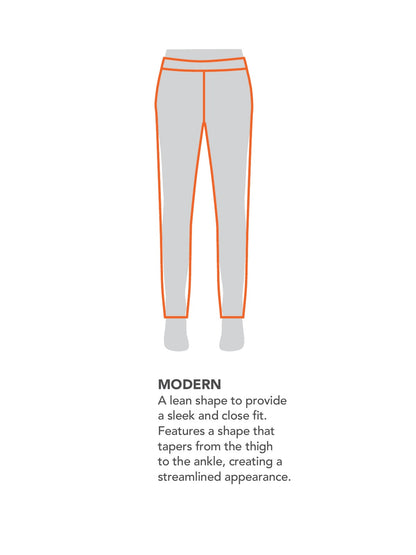 MODERN
A lean shape to provide a sleek and close fit. Features a shape that tapers from the thigh to the ankle, creating a streamlined appearance.